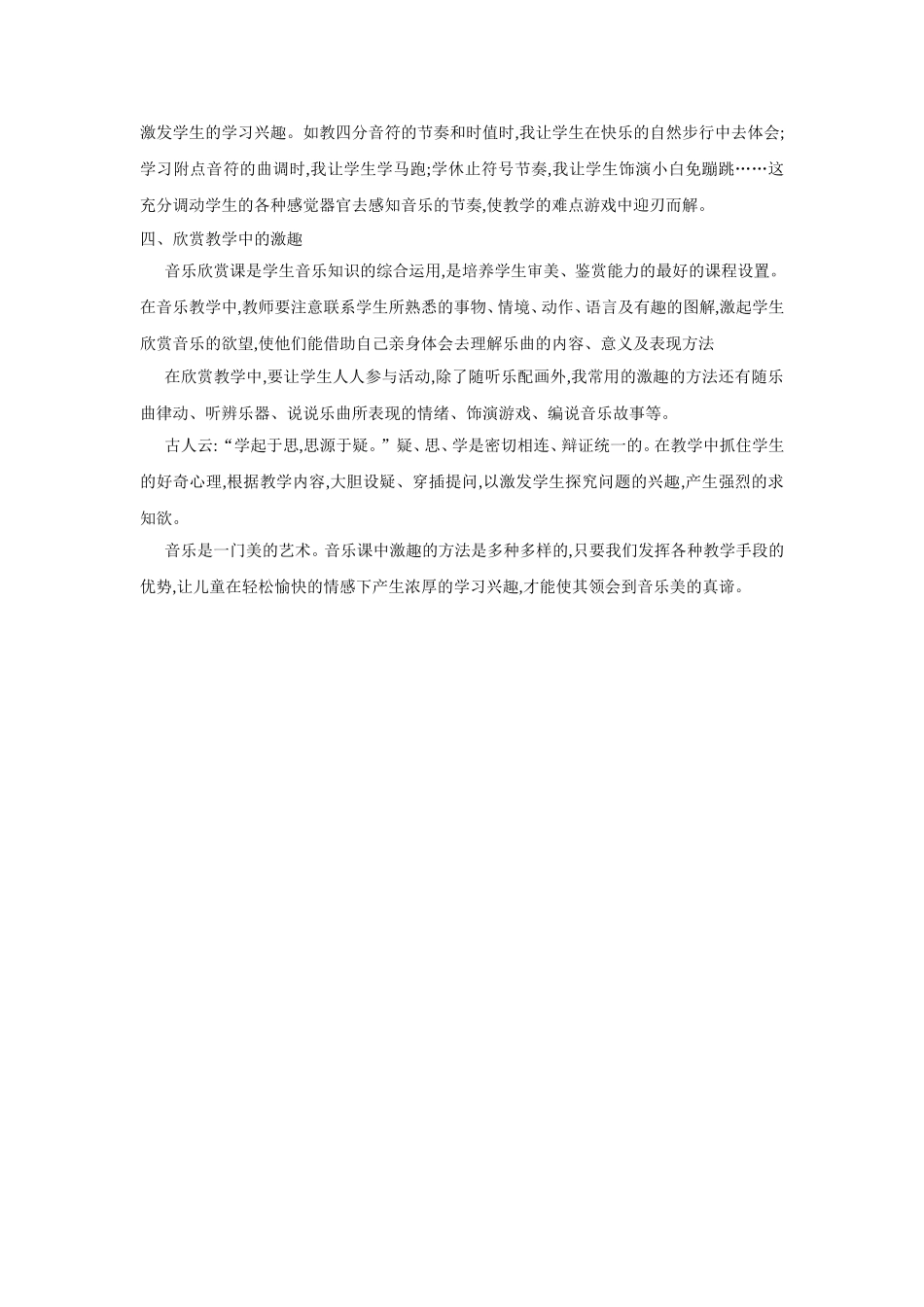 激发学生的学习兴趣。如教四分音符的节奏和时值时,我让学生在快乐的自然步行中去体会;学习附点音符的曲调时,我让学生学马跑;学休止符号节奏,我让学生饰演小白兔蹦跳……这充分调动学生的各种感觉器官去感知音乐的节奏,使教学的难点游戏中迎刃而解。

四、欣赏教学中的激趣

音乐欣赏课是学生音乐知识的综合运用,是培养学生审美、鉴赏能力的最好的课程设置。在音乐教学中,教师要注意联系学生所熟悉的事物、情境、动作、语言及有趣的图解,激起学生欣赏音乐的欲望,使他们能借助自己亲身体会去理解乐曲的内容、意义及表现方法

在欣赏教学中,要让学生人人参与活动,除了随听乐配画外,我常用的激趣的方法还有随乐曲律动、听辨乐器、说说乐曲所表现的情绪、饰演游戏、编说音乐故事等。

古人云:“学起于思,思源于疑。”疑、思、学是密切相连、辩证统一的。在教学中抓住学生的好奇心理,根据教学内容,大胆设疑、穿插提问,以激发学生探究问题的兴趣,产生强烈的求知欲。

音乐是一门美的艺术。音乐课中激趣的方法是多种多样的,只要我们发挥各种教学手段的优势,让儿童在轻松愉快的情感下产生浓厚的学习兴趣,才能使其领会到音乐美的真谛。